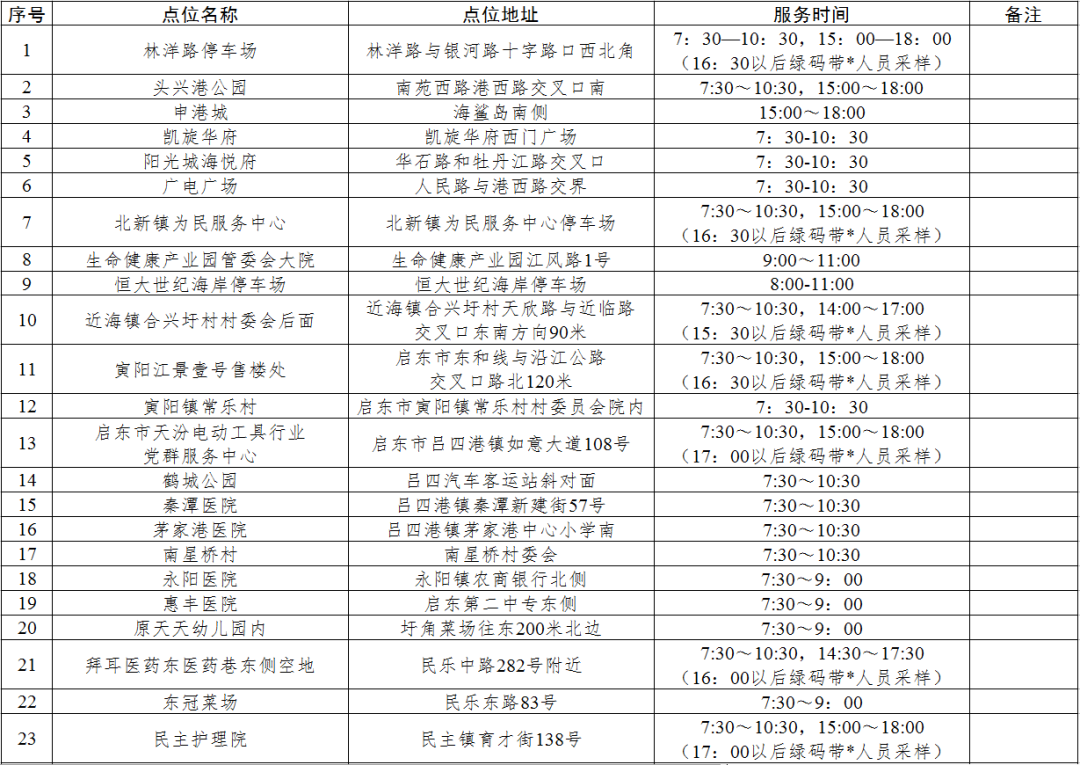 | 序号 | 点位名称 | 点位地址 | 服务时间 | 备注 |
|---|---|---|---|---|
| 1 | 林洋路停车场 | 林洋路与银河路十字路口西北角 | 7：30—10：30，15：00—18：00（16：30以后绿码带*人员采样） | |
| 2 | 头兴港公园 | 南苑西路港西路交叉口南 | 7:30～10:30，15:00～18:00 | |
| 3 | 申港城 | 海鲨岛南侧 | 15:00～18:00 | |
| 4 | 凯旋华府 | 凯旋华府西门广场 | 7：30-10：30 | |
| 5 | 阳光城海悦府 | 华石路和牡丹江路交叉口 | 7：30-10：30 | |
| 6 | 广电广场 | 人民路与港西路交界 | 7：30-10：30 | |
| 7 | 北新镇为民服务中心 | 北新镇为民服务中心停车场 | 7:30～10:30，15:00～18:00（16：30以后绿码带*人员采样） | |
| 8 | 生命健康产业园管委会大院 | 生命健康产业园江风路1号 | 9:00～11:00 | |
| 9 | 恒大世纪海岸停车场 | 恒大世纪海岸停车场 | 8:00-11:00 | |
| 10 | 近海镇合兴圩村村委会后面 | 近海镇合兴圩村天欣路与近临路交叉口东南方向90米 | 7:30～10:30，14:00～17:00（15：30以后绿码带*人员采样） | |
| 11 | 寅阳江景壹号售楼处 | 启东市东和线与沿江公路交叉口路北120米 | 7:30～10:30，15:00～18:00（16：30以后绿码带*人员采样） | |
| 12 | 寅阳镇常乐村 | 启东市寅阳镇常乐村村委员会院内 | 7：30-10：30 | |
| 13 | 启东市天汾电动工具行业党群服务中心 | 启东市吕四港镇如意大道108号 | 7:30～10:30，15:00～18:00（17：00以后绿码带*人员采样） | |
| 14 | 鹤城公园 | 吕四汽车客运站斜对面 | 7:30～10:30 | |
| 15 | 秦潭医院 | 吕四港镇秦潭新建街57号 | 7:30～10:30 | |
| 16 | 茅家港医院 | 吕四港镇茅家港中心小学南 | 7:30～10:30 | |
| 17 | 南星桥村 | 南星桥村委会 | 7:30～10:30 | |
| 18 | 永阳医院 | 永阳镇农商银行北侧 | 7:30～9：00 | |
| 19 | 惠丰医院 | 启东第二中专东侧 | 7:30～9：00 | |
| 20 | 原天天幼儿园内 | 圩角菜场往东200米北边 | 7:30～9：00 | |
| 21 | 拜耳医药东医药巷东侧空地 | 民乐中路282号附近 | 7:30～10:30，14:30～17:30（16：00以后绿码带*人员采样） | |
| 22 | 东冠菜场 | 民乐东路83号 | 7:30～9：00 | |
| 23 | 民主护理院 | 民主镇育才街138号 | 7:30～10:30，15:00～18:00（17：00以后绿码带*人员采样） | |